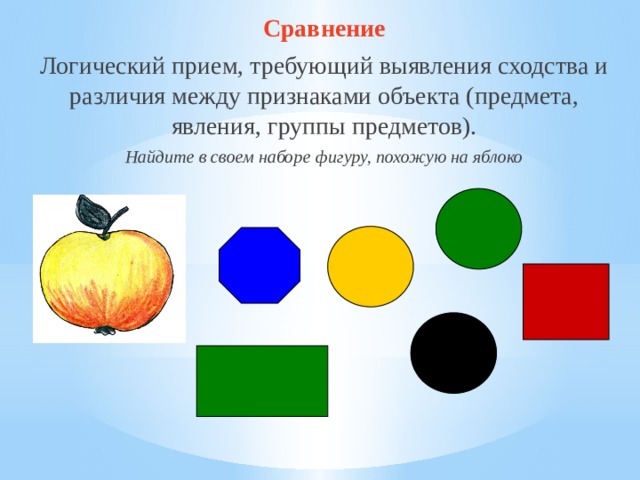 Сравнение

Логический прием, требующий выявления сходства и различия между признаками объекта (предмета, явления, группы предметов).

Найдите в своем наборе фигуру, похожую на яблоко